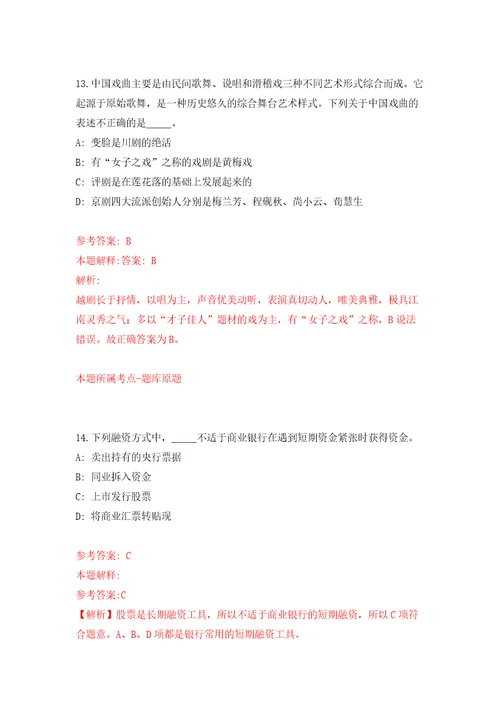 13.中国戏曲主要是由民间歌舞、说唱和滑稽戏三种不同艺术形式综合而成。它起源于原始歌舞，是一种历史悠久的综合舞台艺术样式。下列关于中国戏曲的表述不正确的是_____。

A: 变脸是川剧的绝活

B: 有“女子之戏”之称的戏剧是黄梅戏

C: 评剧是在莲花落的基础上发展起来的

D: 京剧四大流派创始人分别是梅兰芳、程砚秋、尚小云、荀慧生

参考答案: B

本题解释:答案: B

解析:

越剧长于抒情，以唱为主，声音优美动听，表演真切动人，唯美典雅，极具江南灵秀之气；多以“才子佳人”题材的戏为主，有“女子之戏”之称，B说法错误。故正确答案为B。

本题所属考点-题库原题

14.下列融资方式中，_____不适于商业银行在遇到短期资金紧张时获得资金。

A: 卖出持有的央行票据

B: 同业拆入资金

C: 上市发行股票

D: 将商业汇票转贴现

参考答案: C

本题解释:

参考答案:C

【解析】股票是长期融资工具，所以不适于商业银行的短期融资，所以C项符合题意。A、B、D项都是银行常用的短期融资工具。